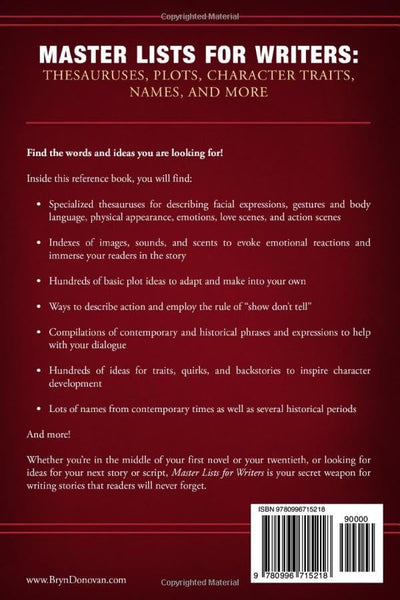 Copyrighted Material

MASTER LISTS FOR WRITERS:
THESAURUSES, PLOTS, CHARACTER TRAITS, NAMES, AND MORE

Find the words and ideas you are looking for!

Inside this reference book, you will find:

• Specialized thesauruses for describing facial expressions, gestures and body language, physical appearance, emotions, love scenes, and action scenes

• Indexes of images, sounds, and scents to evoke emotional reactions and immerse your readers in the story

• Hundreds of basic plot ideas to adapt and make into your own

• Ways to describe action and employ the rule of "show don't tell"

• Compilations of contemporary and historical phrases and expressions to help with your dialogue

• Hundreds of ideas for traits, quirks, and backstories to inspire character development

• Lots of names from contemporary times as well as several historical periods

And more!

Whether you're in the middle of your first novel or your twentieth, or looking for ideas for your next story or script, Master Lists for Writers is your secret weapon for writing stories that readers will never forget.

ISBN 9780996715218

90000

9 780996 715218

www.BrynDonovan.com

Copyrighted Material